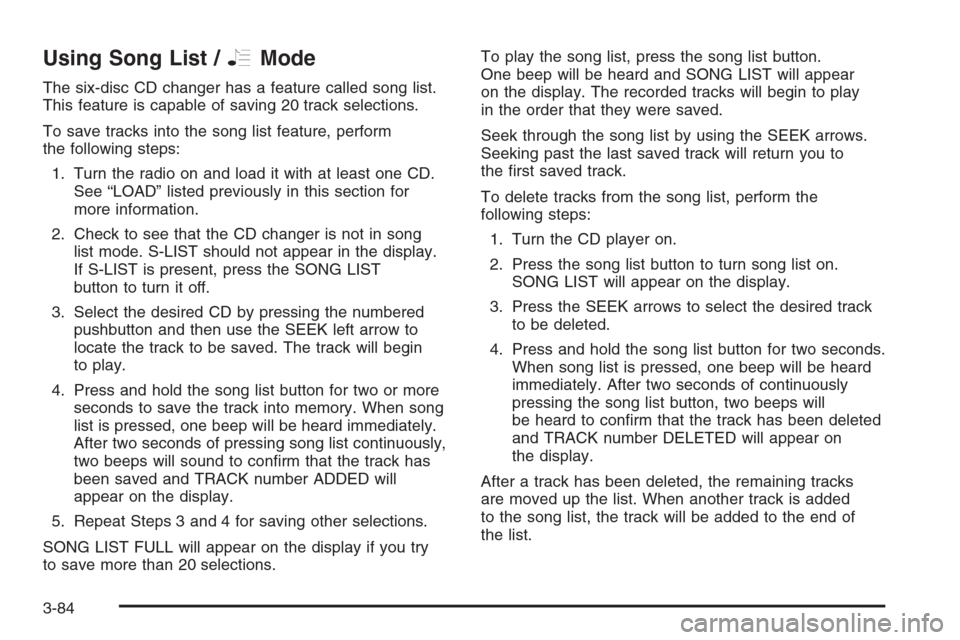 Using Song List / Mode

The six-disc CD changer has a feature called song list. This feature is capable of saving 20 track selections.

To save tracks into the song list feature, perform the following steps:

1. Turn the radio on and load it with at least one CD. See “LOAD” listed previously in this section for more information.

2. Check to see that the CD changer is not in song list mode. S-LIST should not appear in the display. If S-LIST is present, press the SONG LIST button to turn it off.

3. Select the desired CD by pressing the numbered pushbutton and then use the SEEK left arrow to locate the track to be saved. The track will begin to play.

4. Press and hold the song list button for two or more seconds to save the track into memory. When song list is pressed, one beep will be heard immediately. After two seconds of pressing song list continuously, two beeps will sound to confirm that the track has been saved and TRACK number ADDED will appear on the display.

5. Repeat Steps 3 and 4 for saving other selections.

SONG LIST FULL will appear on the display if you try to save more than 20 selections.

To play the song list, press the song list button. One beep will be heard and SONG LIST will appear on the display. The recorded tracks will begin to play in the order that they were saved.

Seek through the song list by using the SEEK arrows. Seeking past the last saved track will return you to the first saved track.

To delete tracks from the song list, perform the following steps:

1. Turn the CD player on.

2. Press the song list button to turn song list on. SONG LIST will appear on the display.

3. Press the SEEK arrows to select the desired track to be deleted.

4. Press and hold the song list button for two seconds. When song list is pressed, one beep will be heard immediately. After two seconds of continuously pressing the song list button, two beeps will be heard to confirm that the track has been deleted and TRACK number DELETED will appear on the display.

After a track has been deleted, the remaining tracks are moved up the list. When another track is added to the song list, the track will be added to the end of the list.

3-84

carmanualsonline.info